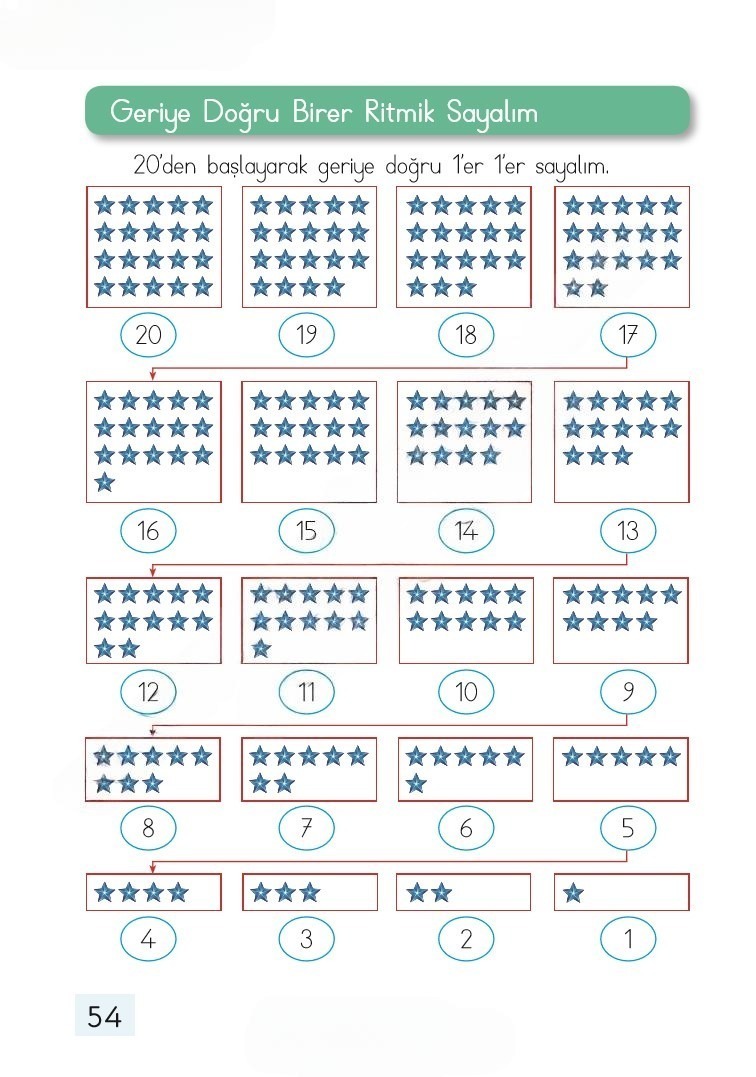 Geriye Doğru Birer Ritmik Sayalım

20'den başlayarak geriye doğru 1'er 1'er sayalım.

20 19 18 17

16 15 14 13

12 11 10 9

8 7 6 5

4 3 2 1

54